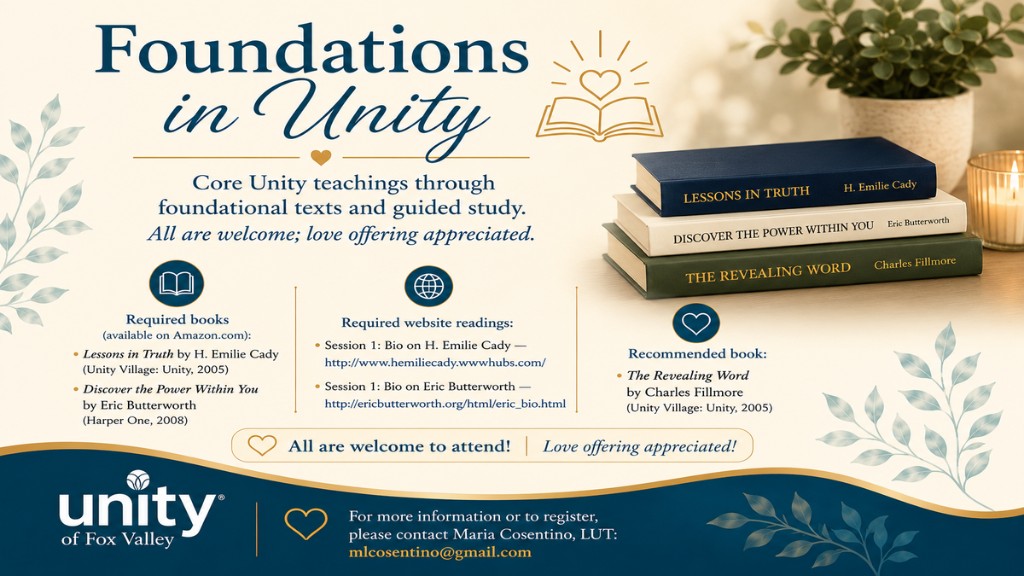 Foundations in Unity

Core Unity teachings through foundational texts and guided study.
All are welcome; love offering appreciated.

LESSONS IN TRUTH H. Emilie Cady
DISCOVER THE POWER WITHIN YOU Eric Butterworth
THE REVEALING WORD Charles Fillmore

Required books
(available on Amazon.com):
• Lessons in Truth by H. Emilie Cady (Unity Village: Unity, 2005)
• Discover the Power Within You by Eric Butterworth (Harper One, 2008)

Required website readings:
• Session 1: Bio on H. Emilie Cady — http://www.hemiliecady.wwwhubs.com/
• Session 1: Bio on Eric Butterworth — http://ericbutterworth.org/html/eric_bio.html

Recommended book:
• The Revealing Word by Charles Fillmore (Unity Village: Unity, 2005)

All are welcome to attend! | Love offering appreciated!

unity® of Fox Valley

For more information or to register, please contact Maria Cosentino, LUT:
mlcosentino@gmail.com